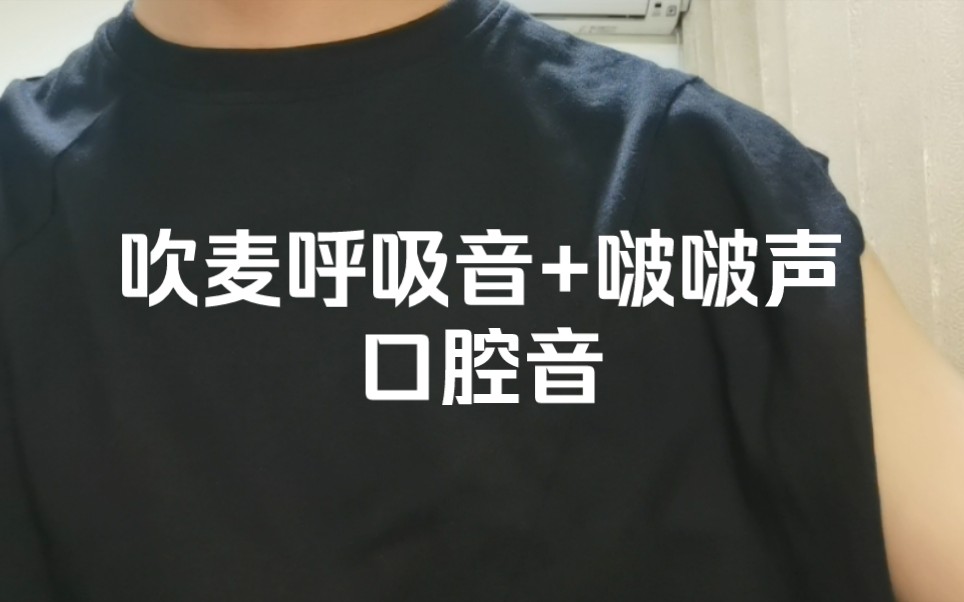 吹麦呼吸音+啵啵声
口腔音